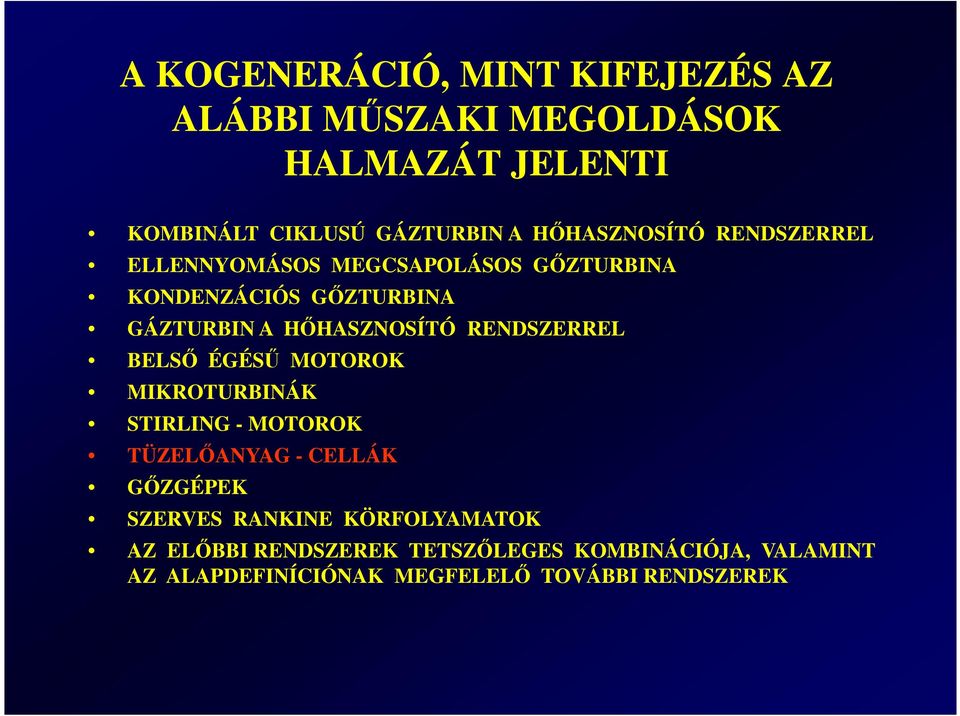 A KOGENERÁCIÓ, MINT KIFEJEZÉS AZ ALÁBBI MŰSZAKI MEGOLDÁSOK HALMAZÁT JELENTI

• KOMBINÁLT CIKLUSÚ GÁZTURBIN A HŐHASZNOSÍTÓ RENDSZERREL
• ELLENNYOMÁSOS MEGCSAPOLÁSOS GŐZTURBINA
• KONDENZÁCIÓS GŐZTURBINA
• GÁZTURBIN A HŐHASZNOSÍTÓ RENDSZERREL
• BELSŐ ÉGÉSŰ MOTOROK
• MIKROTURBINÁK
• STIRLING - MOTOROK
• TÜZELŐANYAG - CELLÁK
• GŐZGÉPEK
• SZERVES RANKINE KÖRFOLYAMATOK
• AZ ELŐBBI RENDSZEREK TETSZŐLEGES KOMBINÁCIÓJA, VALAMINT AZ ALAPDEFINÍCIÓNAK MEGFELELŐ TOVÁBBI RENDSZEREK